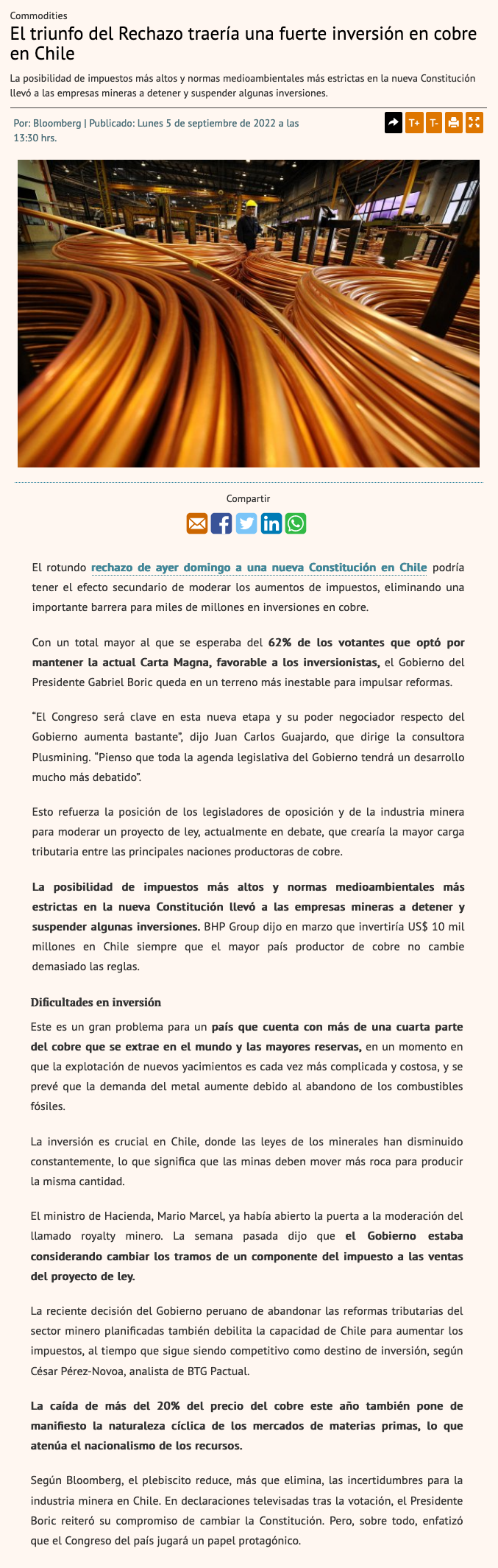 Commodities

El triunfo del Rechazo traería una fuerte inversión en cobre en Chile

La posibilidad de impuestos más altos y normas medioambientales más estrictas en la nueva Constitución llevó a las empresas mineras a detener y suspender algunas inversiones.

Por: Bloomberg | Publicado: Lunes 5 de septiembre de 2022 a las 13:30 hrs.

T+ T-

Compartir

El rotundo rechazo de ayer domingo a una nueva Constitución en Chile podría tener el efecto secundario de moderar los aumentos de impuestos, eliminando una importante barrera para miles de millones en inversiones en cobre.

Con un total mayor al que se esperaba del 62% de los votantes que optó por mantener la actual Carta Magna, favorable a los inversionistas, el Gobierno del Presidente Gabriel Boric queda en un terreno más inestable para impulsar reformas.

“El Congreso será clave en esta nueva etapa y su poder negociador respecto del Gobierno aumenta bastante”, dijo Juan Carlos Guajardo, que dirige la consultora Plusmining. “Pienso que toda la agenda legislativa del Gobierno tendrá un desarrollo mucho más debatido”.

Esto refuerza la posición de los legisladores de oposición y de la industria minera para moderar un proyecto de ley, actualmente en debate, que crearía la mayor carga tributaria entre las principales naciones productoras de cobre.

La posibilidad de impuestos más altos y normas medioambientales más estrictas en la nueva Constitución llevó a las empresas mineras a detener y suspender algunas inversiones. BHP Group dijo en marzo que invertiría US$ 10 mil millones en Chile siempre que el mayor país productor de cobre no cambie demasiado las reglas.

Dificultades en inversión

Este es un gran problema para un país que cuenta con más de una cuarta parte del cobre que se extrae en el mundo y las mayores reservas, en un momento en que la explotación de nuevos yacimientos es cada vez más complicada y costosa, y se prevé que la demanda del metal aumente debido al abandono de los combustibles fósiles.

La inversión es crucial en Chile, donde las leyes de los minerales han disminuido constantemente, lo que significa que las minas deben mover más roca para producir la misma cantidad.

El ministro de Hacienda, Mario Marcel, ya había abierto la puerta a la moderación del llamado royalty minero. La semana pasada dijo que el Gobierno estaba considerando cambiar los tramos de un componente del impuesto a las ventas del proyecto de ley.

La reciente decisión del Gobierno peruano de abandonar las reformas tributarias del sector minero planificadas también debilita la capacidad de Chile para aumentar los impuestos, al tiempo que sigue siendo competitivo como destino de inversión, según César Pérez-Novoa, analista de BTG Pactual.

La caída de más del 20% del precio del cobre este año también pone de manifiesto la naturaleza cíclica de los mercados de materias primas, lo que atenúa el nacionalismo de los recursos.

Según Bloomberg, el plebiscito reduce, más que elimina, las incertidumbres para la industria minera en Chile. En declaraciones televisadas tras la votación, el Presidente Boric reiteró su compromiso de cambiar la Constitución. Pero, sobre todo, enfatizó que el Congreso del país jugará un papel protagónico.